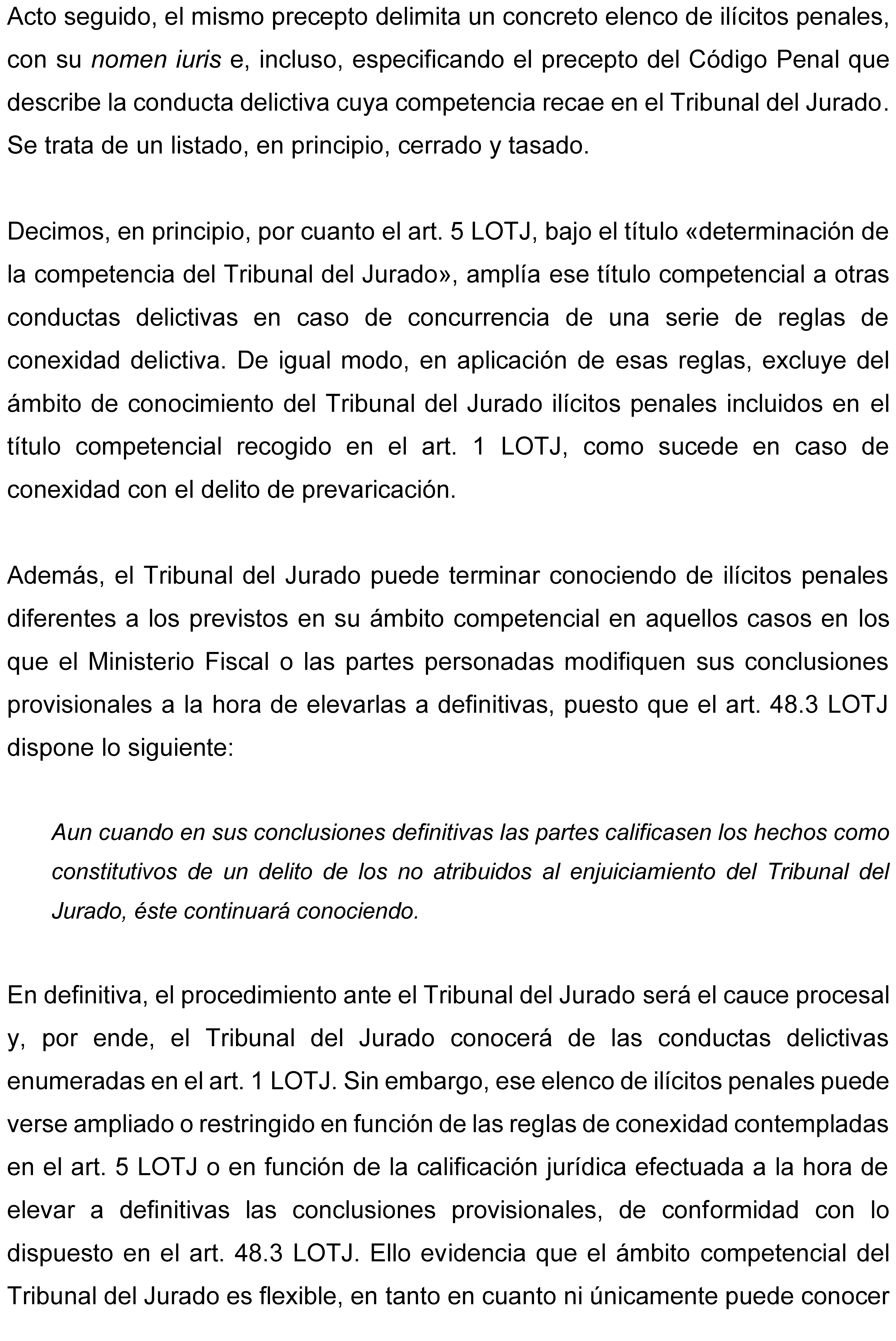 Acto seguido, el mismo precepto delimita un concreto elenco de ilícitos penales, con su nomen iuris e, incluso, especificando el precepto del Código Penal que describe la conducta delictiva cuya competencia recae en el Tribunal del Jurado. Se trata de un listado, en principio, cerrado y tasado.

Decimos, en principio, por cuanto el art. 5 LOTJ, bajo el título «determinación de la competencia del Tribunal del Jurado», amplía ese título competencial a otras conductas delictivas en caso de concurrencia de una serie de reglas de conexidad delictiva. De igual modo, en aplicación de esas reglas, excluye del ámbito de conocimiento del Tribunal del Jurado ilícitos penales incluidos en el título competencial recogido en el art. 1 LOTJ, como sucede en caso de conexidad con el delito de prevaricación.

Además, el Tribunal del Jurado puede terminar conociendo de ilícitos penales diferentes a los previstos en su ámbito competencial en aquellos casos en los que el Ministerio Fiscal o las partes personadas modifiquen sus conclusiones provisionales a la hora de elevarlas a definitivas, puesto que el art. 48.3 LOTJ dispone lo siguiente:

Aun cuando en sus conclusiones definitivas las partes calificasen los hechos como constitutivos de un delito de los no atribuidos al enjuiciamiento del Tribunal del Jurado, éste continuará conociendo.

En definitiva, el procedimiento ante el Tribunal del Jurado será el cauce procesal y, por ende, el Tribunal del Jurado conocerá de las conductas delictivas enumeradas en el art. 1 LOTJ. Sin embargo, ese elenco de ilícitos penales puede verse ampliado o restringido en función de las reglas de conexidad contempladas en el art. 5 LOTJ o en función de la calificación jurídica efectuada a la hora de elevar a definitivas las conclusiones provisionales, de conformidad con lo dispuesto en el art. 48.3 LOTJ. Ello evidencia que el ámbito competencial del Tribunal del Jurado es flexible, en tanto en cuanto ni únicamente puede conocer